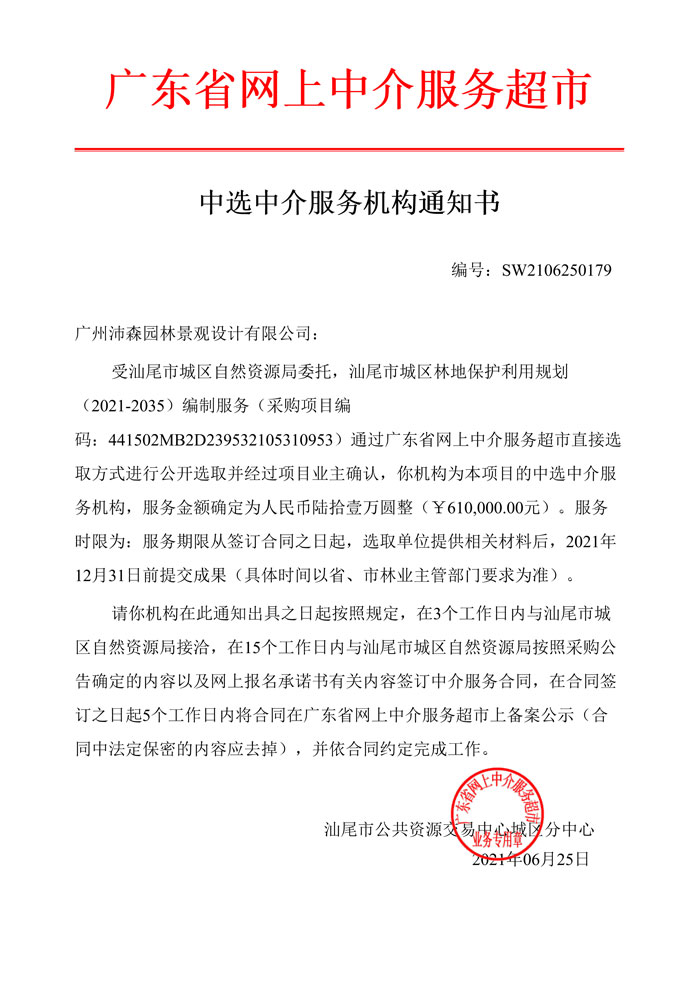 广东省网上中介服务超市

中选中介服务机构通知书

编号：SW2106250179

广州沛森园林景观设计有限公司：

受汕尾市城区自然资源局委托，汕尾市城区林地保护利用规划（2021-2035）编制服务（采购项目编码：441502MB2D239532105310953）通过广东省网上中介服务超市直接选取方式进行公开选取并经过项目业主确认，你机构为本项目的中选中介服务机构，服务金额确定为人民币陆拾壹万圆整（￥610,000.00元）。服务时限为：服务期限从签订合同之日起，选取单位提供相关材料后，2021年12月31日前提交成果（具体时间以省、市林业主管部门要求为准）。

请你机构在此通知出具之日起按照规定，在3个工作日内与汕尾市城区自然资源局接洽，在15个工作日内与汕尾市城区自然资源局按照采购公告确定的内容以及网上报名承诺书有关内容签订中介服务合同，在合同签订之日起5个工作日内将合同在广东省网上中介服务超市上备案公示（合同中法定保密的内容应去掉），并依合同约定完成工作。

广东省网上中介服务超市
业务专用章

汕尾市公共资源交易中心城区分中心
2021年06月25日